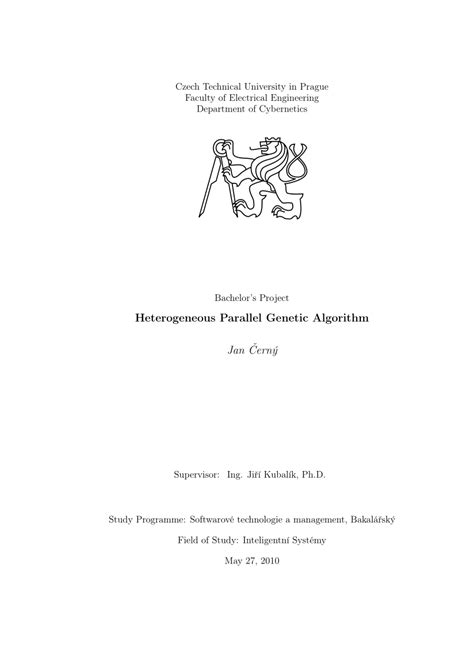 Czech Technical University in Prague
Faculty of Electrical Engineering
Department of Cybernetics

Bachelor's Project

Heterogeneous Parallel Genetic Algorithm

Jan Černý

Supervisor: Ing. Jiří Kubalík, Ph.D.

Study Programme: Softwarové technologie a management, Bakalářský

Field of Study: Inteligentní Systémy

May 27, 2010